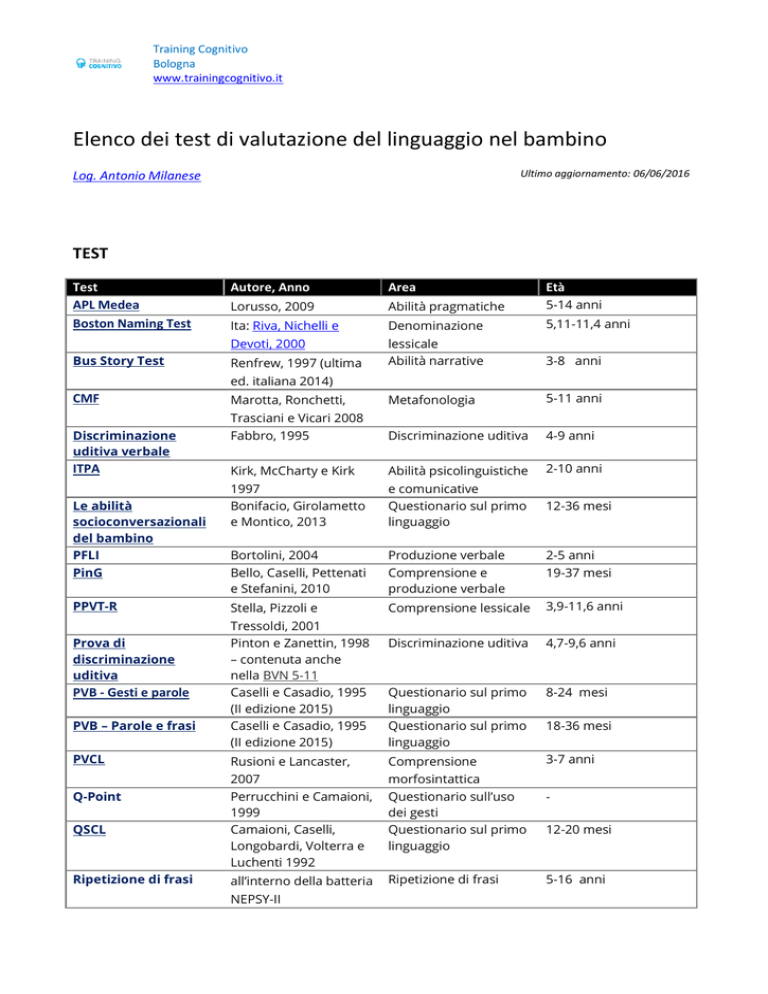 TRAINING COGNITIVO

Training Cognitivo
Bologna
www.trainingcognitivo.it

Elenco dei test di valutazione del linguaggio nel bambino

Log. Antonio Milanese

Ultimo aggiornamento: 06/06/2016

TEST

| Test | Autore, Anno | Area | Età |
|---|---|---|---|
| APL Medea | Lorusso, 2009 | Abilità pragmatiche | 5-14 anni |
| Boston Naming Test | Ita: Riva, Nichelli e Devoti, 2000 | Denominazione lessicale | 5,11-11,4 anni |
| Bus Story Test | Renfrew, 1997 (ultima ed. italiana 2014) | Abilità narrative | 3-8 anni |
| CMF | Marotta, Ronchetti, Trasciani e Vicari 2008 | Metafonologia | 5-11 anni |
| Discriminazione uditiva verbale | Fabbro, 1995 | Discriminazione uditiva | 4-9 anni |
| ITPA | Kirk, McCharty e Kirk 1997 | Abilità psicolinguistiche e comunicative | 2-10 anni |
| Le abilità socioconversazionali del bambino | Bonifacio, Girolametto e Montico, 2013 | Questionario sul primo linguaggio | 12-36 mesi |
| PFLI | Bortolini, 2004 | Produzione verbale | 2-5 anni |
| PinG | Bello, Caselli, Pettenati e Stefanini, 2010 | Comprensione e produzione verbale | 19-37 mesi |
| PPVT-R | Stella, Pizzoli e Tressoldi, 2001 | Comprensione lessicale | 3,9-11,6 anni |
| Prova di discriminazione uditiva | Pinton e Zanettin, 1998 – contenuta anche nella BVN 5-11 | Discriminazione uditiva | 4,7-9,6 anni |
| PVB - Gesti e parole | Caselli e Casadio, 1995 (II edizione 2015) | Questionario sul primo linguaggio | 8-24 mesi |
| PVB – Parole e frasi | Caselli e Casadio, 1995 (II edizione 2015) | Questionario sul primo linguaggio | 18-36 mesi |
| PVCL | Rusioni e Lancaster, 2007 | Comprensione morfosintattica | 3-7 anni |
| Q-Point | Perrucchini e Camaioni, 1999 | Questionario sull'uso dei gesti | - |
| QSCL | Camaioni, Caselli, Longobardi, Volterra e Luchenti 1992 | Questionario sul primo linguaggio | 12-20 mesi |
| Ripetizione di frasi | all'interno della batteria NEPSY-II | Ripetizione di frasi | 5-16 anni |